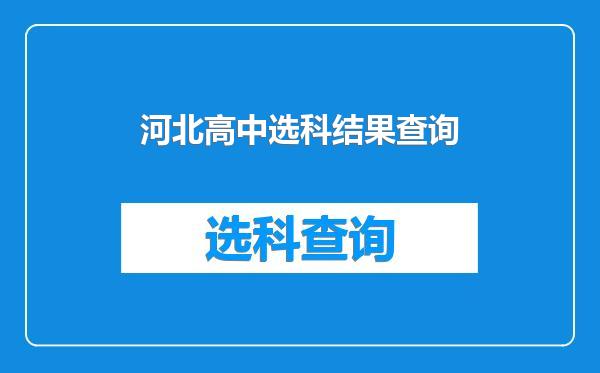 河北高中选科结果查询

选科查询